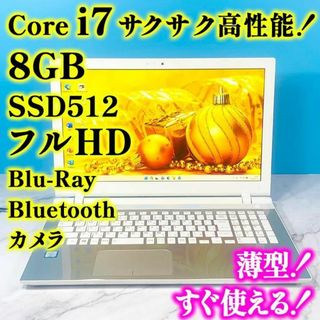 Core i7 サクサク高性能！

8GB

SSD512

フルHD

Blu-Ray

Bluetooth

カメラ

薄型！

すぐ使える！